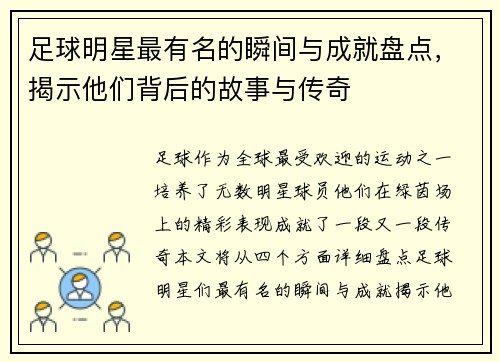 足球明星最有名的瞬间与成就盘点，揭示他们背后的故事与传奇

足球作为全球最受欢迎的运动之一培养了无数明星球员他们在绿茵场上的精彩表现成就了一段又一段传奇本文将从四个方面详细盘点足球明星们最有名的瞬间与成就揭示他